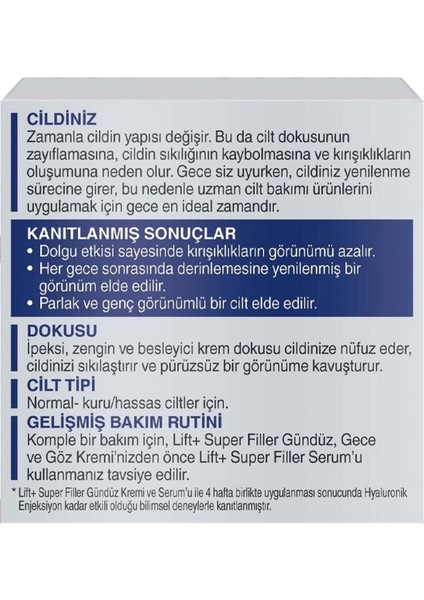 CİLDİNİZ
Zamanla cildin yapısı değişir. Bu da cilt dokusunun zayıflamasına, cildin sıkılığının kaybolmasına ve kırışıklıkların oluşumuna neden olur. Gece siz uyurken, cildiniz yenilenme sürecine girer, bu nedenle uzman cilt bakımı ürünlerini uygulamak için gece en ideal zamandır.

KANITLANMIŞ SONUÇLAR
• Dolgu etkisi sayesinde kırışıklıkların görünümü azalır.
• Her gece sonrasında derinlemesine yenilenmiş bir görünüm elde edilir.
• Parlak ve genç görünümlü bir cilt elde edilir.

DOKUSU
İpeksi, zengin ve besleyici krem dokusu cildinize nüfuz eder, cildinizi sıkılaştırır ve pürüzsüz bir görünüme kavuşturur.

CİLT TİPİ
Normal- kuru/hassas ciltler için.

GELİŞMİŞ BAKIM RUTİNİ
Komple bir bakım için, Lift+ Super Filler Gündüz, Gece ve Göz Kremi'nizden önce Lift+ Super Filler Serum'u kullanmanız tavsiye edilir.

* Lift+ Super Filler Gündüz Kremi ve Serum'u ile 4 hafta birlikte uygulanması sonucunda Hyaluronik Enjeksiyon kadar etkili olduğu bilimsel deneylerle kanıtlanmıştır.